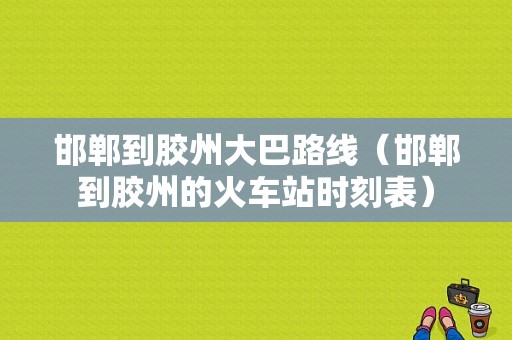 邯郸到胶州大巴路线（邯郸到胶州的火车站时刻表）